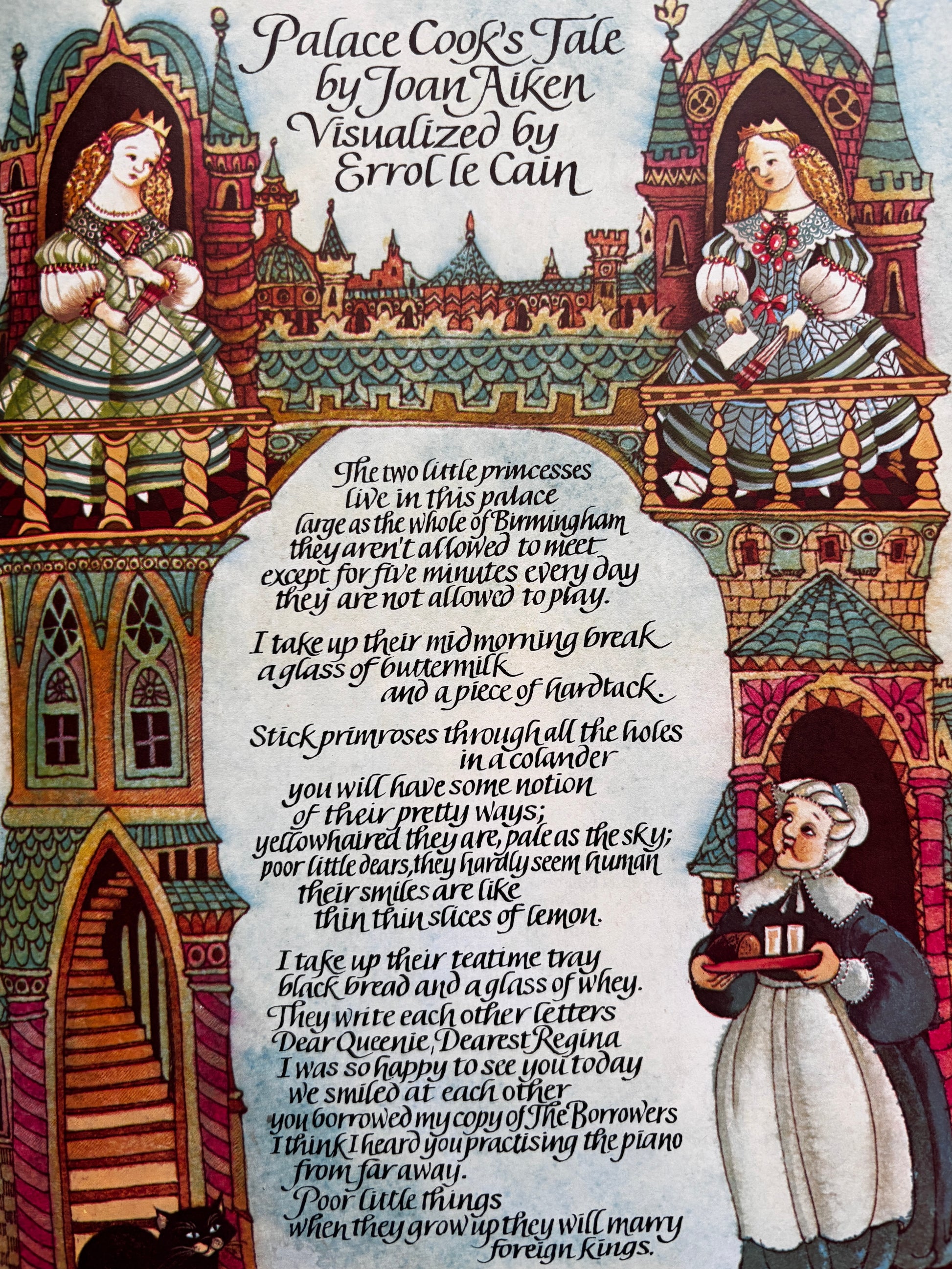 Palace Cook's Tale
by Joan Aiken
Visualized by
Errol le Cain

The two little princesses
live in this palace
large as the whole of Birmingham
they aren't allowed to meet
except for five minutes every day
they are not allowed to play.

I take up their midmorning break
a glass of buttermilk
and a piece of hardtack.

Stick primroses through all the holes
in a colander
you will have some notion
of their pretty ways;
yellowhaired they are, pale as the sky;
poor little dears, they hardly seem human
their smiles are like
thin thin slices of lemon.

I take up their teatime tray
black bread and a glass of whey.
They write each other letters
Dear Queenie, Dearest Regina
I was so happy to see you today
we smiled at each other
you borrowed my copy of The Borrowers
I think I heard you practising the piano
from far away.
Poor little things
when they grow up they will marry
foreign kings.